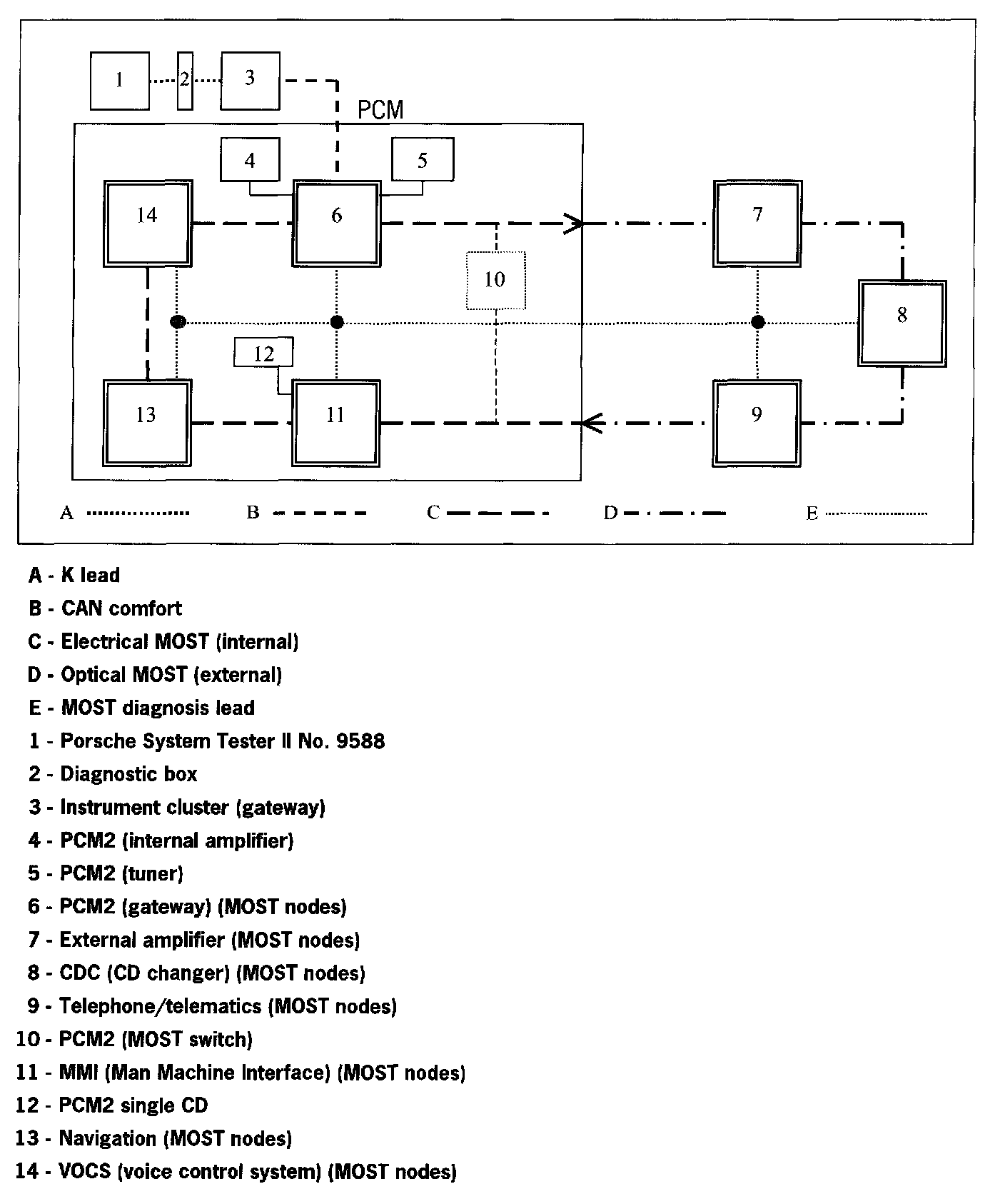 1 2 3

PCM

4 5

14 6 7

10 8

12

13 11 9

A B C D E

A - K lead
B - CAN comfort
C - Electrical MOST (internal)
D - Optical MOST (external)
E - MOST diagnosis lead
1 - Porsche System Tester II No. 9588
2 - Diagnostic box
3 - Instrument cluster (gateway)
4 - PCM2 (internal amplifier)
5 - PCM2 (tuner)
6 - PCM2 (gateway) (MOST nodes)
7 - External amplifier (MOST nodes)
8 - CDC (CD changer) (MOST nodes)
9 - Telephone/telematics (MOST nodes)
10 - PCM2 (MOST switch)
11 - MMI (Man Machine Interface) (MOST nodes)
12 - PCM2 single CD
13 - Navigation (MOST nodes)
14 - VOCS (voice control system) (MOST nodes)